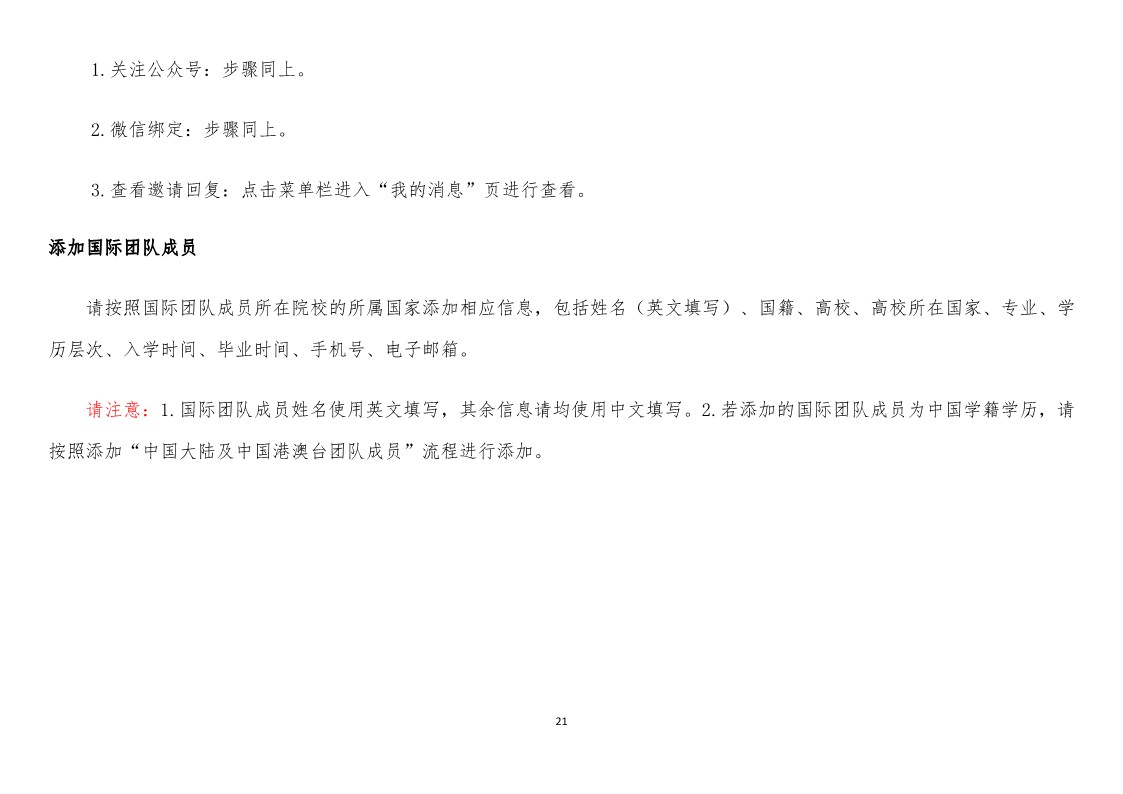 1.关注公众号：步骤同上。

2.微信绑定：步骤同上。

3.查看邀请回复：点击菜单栏进入“我的消息”页进行查看。

添加国际团队成员

请按照国际团队成员所在院校的所属国家添加相应信息，包括姓名（英文填写）、国籍、高校、高校所在国家、专业、学历层次、入学时间、毕业时间、手机号、电子邮箱。

请注意：1.国际团队成员姓名使用英文填写，其余信息请均使用中文填写。2.若添加的国际团队成员为中国学籍学历，请按照添加“中国大陆及中国港澳台团队成员”流程进行添加。

21